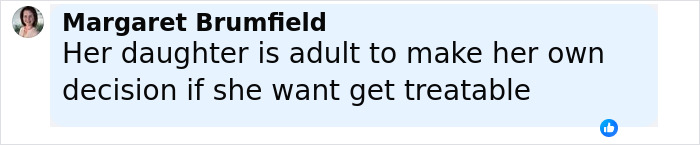 Margaret Brumfield
Her daughter is adult to make her own decision if she want get treatable